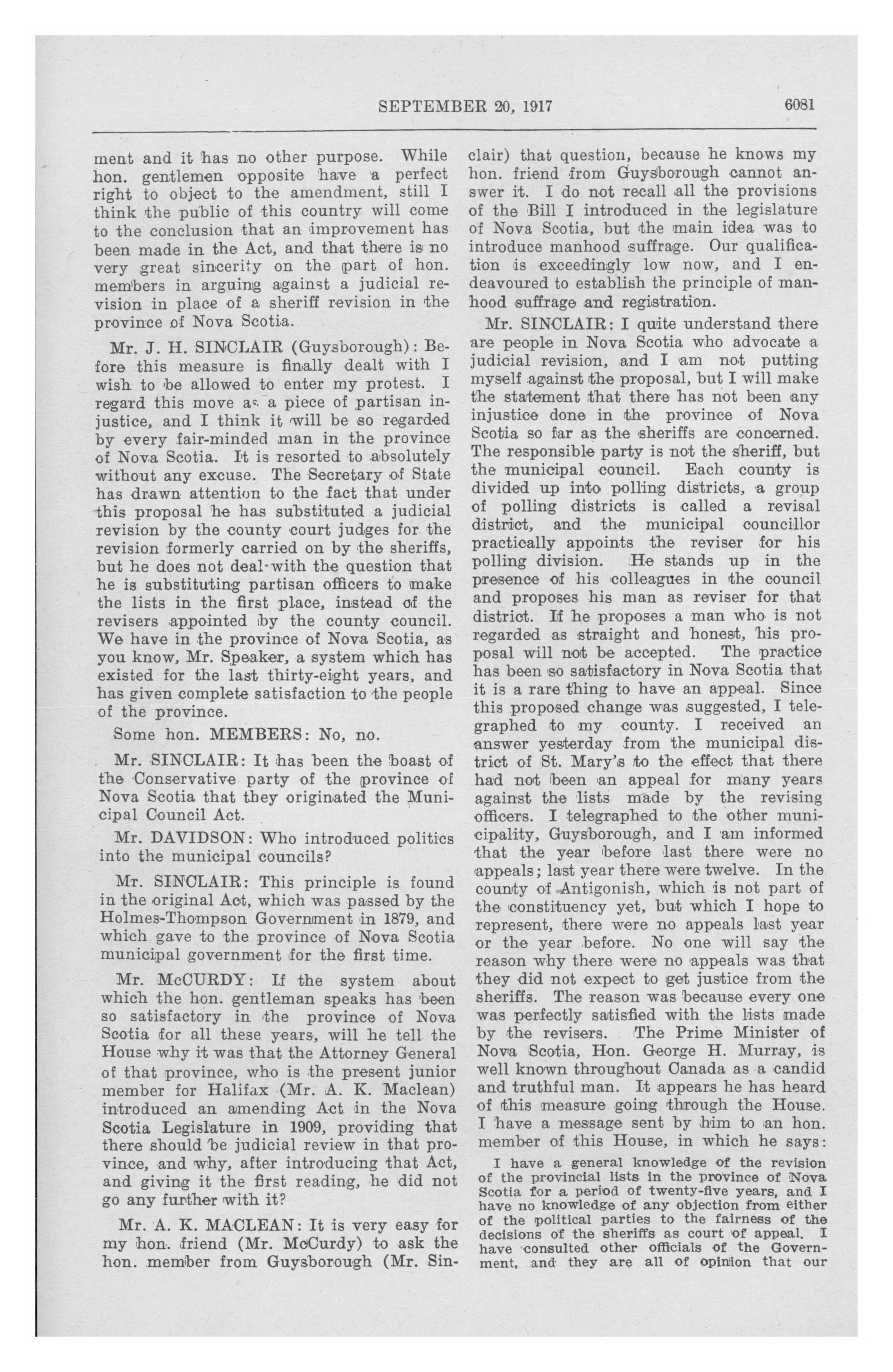 SEPTEMBER 20, 1917 6081

ment and it has no other purpose. While hon. gentlemen opposite have a perfect right to object to the amendment, still I think the public of this country will come to the conclusion that an improvement has been made in the Act, and that there is no very great sincerity on the part of hon. members in arguing against a judicial revision in place of a sheriff revision in the province of Nova Scotia.

Mr. J. H. SINCLAIR (Guysborough): Before this measure is finally dealt with I wish to be allowed to enter my protest. I regard this move as a piece of partisan injustice, and I think it will be so regarded by every fair-minded man in the province of Nova Scotia. It is resorted to absolutely without any excuse. The Secretary of State has drawn attention to the fact that under this proposal he has substituted a judicial revision by the county court judges for the revision formerly carried on by the sheriffs, but he does not deal with the question that he is substituting partisan officers to make the lists in the first place, instead of the revisers appointed by the county council. We have in the province of Nova Scotia, as you know, Mr. Speaker, a system which has existed for the last thirty-eight years, and has given complete satisfaction to the people of the province.

Some hon. MEMBERS: No, no.

Mr. SINCLAIR: It has been the boast of the Conservative party of the province of Nova Scotia that they originated the Municipal Council Act.

Mr. DAVIDSON: Who introduced politics into the municipal councils?

Mr. SINCLAIR: This principle is found in the original Act, which was passed by the Holmes-Thompson Government in 1879, and which gave to the province of Nova Scotia municipal government for the first time.

Mr. McCURDY: If the system about which the hon. gentleman speaks has been so satisfactory in the province of Nova Scotia for all these years, will he tell the House why it was that the Attorney General of that province, who is the present junior member for Halifax (Mr. A. K. Maclean) introduced an amending Act in the Nova Scotia Legislature in 1909, providing that there should be judicial review in that province, and why, after introducing that Act, and giving it the first reading, he did not go any further with it?

Mr. A. K. MACLEAN: It is very easy for my hon. friend (Mr. McCurdy) to ask the hon. member from Guysborough (Mr. Sinclair) that question, because he knows my hon. friend from Guysborough cannot answer it. I do not recall all the provisions of the Bill I introduced in the legislature of Nova Scotia, but the main idea was to introduce manhood suffrage. Our qualification is exceedingly low now, and I endeavoured to establish the principle of manhood suffrage and registration.

Mr. SINCLAIR: I quite understand there are people in Nova Scotia who advocate a judicial revision, and I am not putting myself against the proposal, but I will make the statement that there has not been any injustice done in the province of Nova Scotia so far as the sheriffs are concerned. The responsible party is not the sheriff, but the municipal council. Each county is divided up into polling districts, a group of polling districts is called a revisal district, and the municipal councillor practically appoints the reviser for his polling division. He stands up in the presence of his colleagues in the council and proposes his man as reviser for that district. If he proposes a man who is not regarded as straight and honest, his proposal will not be accepted. The practice has been so satisfactory in Nova Scotia that it is a rare thing to have an appeal. Since this proposed change was suggested, I telegraphed to my county. I received an answer yesterday from the municipal district of St. Mary's to the effect that there had not been an appeal for many years against the lists made by the revising officers. I telegraphed to the other municipality, Guysborough, and I am informed that the year before last there were no appeals; last year there were twelve. In the county of Antigonish, which is not part of the constituency yet, but which I hope to represent, there were no appeals last year or the year before. No one will say the reason why there were no appeals was that they did not expect to get justice from the sheriffs. The reason was because every one was perfectly satisfied with the lists made by the revisers. The Prime Minister of Nova Scotia, Hon. George H. Murray, is well known throughout Canada as a candid and truthful man. It appears he has heard of this measure going through the House. I have a message sent by him to an hon. member of this House, in which he says:

I have a general knowledge of the revision of the provincial lists in the province of Nova Scotia for a period of twenty-five years, and I have no knowledge of any objection from either of the political parties to the fairness of the decisions of the sheriffs as court of appeal. I have consulted other officials of the Government, and they are all of opinion that our